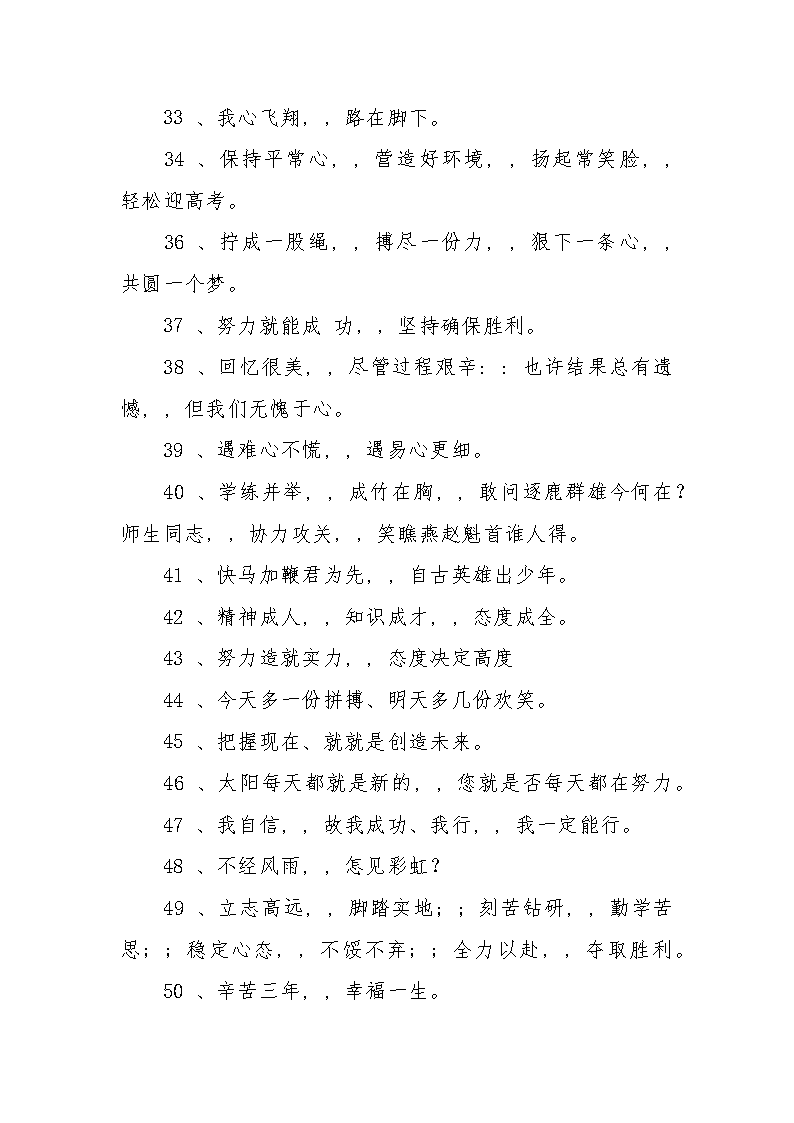 33 、我心飞翔，，路在脚下。

34 、保持平常心，，营造好环境，，扬起常笑脸，，轻松迎高考。

36 、拧成一股绳，，搏尽一份力，，狠下一条心，，共圆一个梦。

37 、努力就能成 功，，坚持确保胜利。

38 、回忆很美，，尽管过程艰辛：：也许结果总有遗憾，，但我们无愧于心。

39 、遇难心不慌，，遇易心更细。

40 、学练并举，，成竹在胸，，敢问逐鹿群雄今何在？师生同志，，协力攻关，，笑瞧燕赵魁首谁人得。

41 、快马加鞭君为先，，自古英雄出少年。

42 、精神成人，，知识成才，，态度成全。

43 、努力造就实力，，态度决定高度

44 、今天多一份拼搏、明天多几份欢笑。

45 、把握现在、就就是创造未来。

46 、太阳每天都就是新的，，您就是否每天都在努力。

47 、我自信，，故我成功、我行，，我一定能行。

48 、不经风雨，，怎见彩虹？

49 、立志高远，，脚踏实地；；刻苦钻研，，勤学苦思；；稳定心态，，不馁不弃；；全力以赴，，夺取胜利。

50 、辛苦三年，，幸福一生。